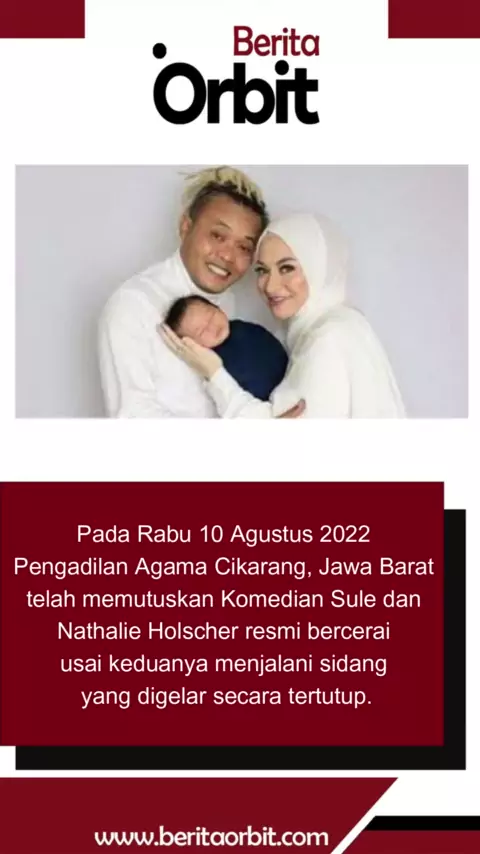 Berita
Orbit

Pada Rabu 10 Agustus 2022 Pengadilan Agama Cikarang, Jawa Barat telah memutuskan Komedian Sule dan Nathalie Holscher resmi bercerai usai keduanya menjalani sidang yang digelar secara tertutup.

www.beritaorbit.com